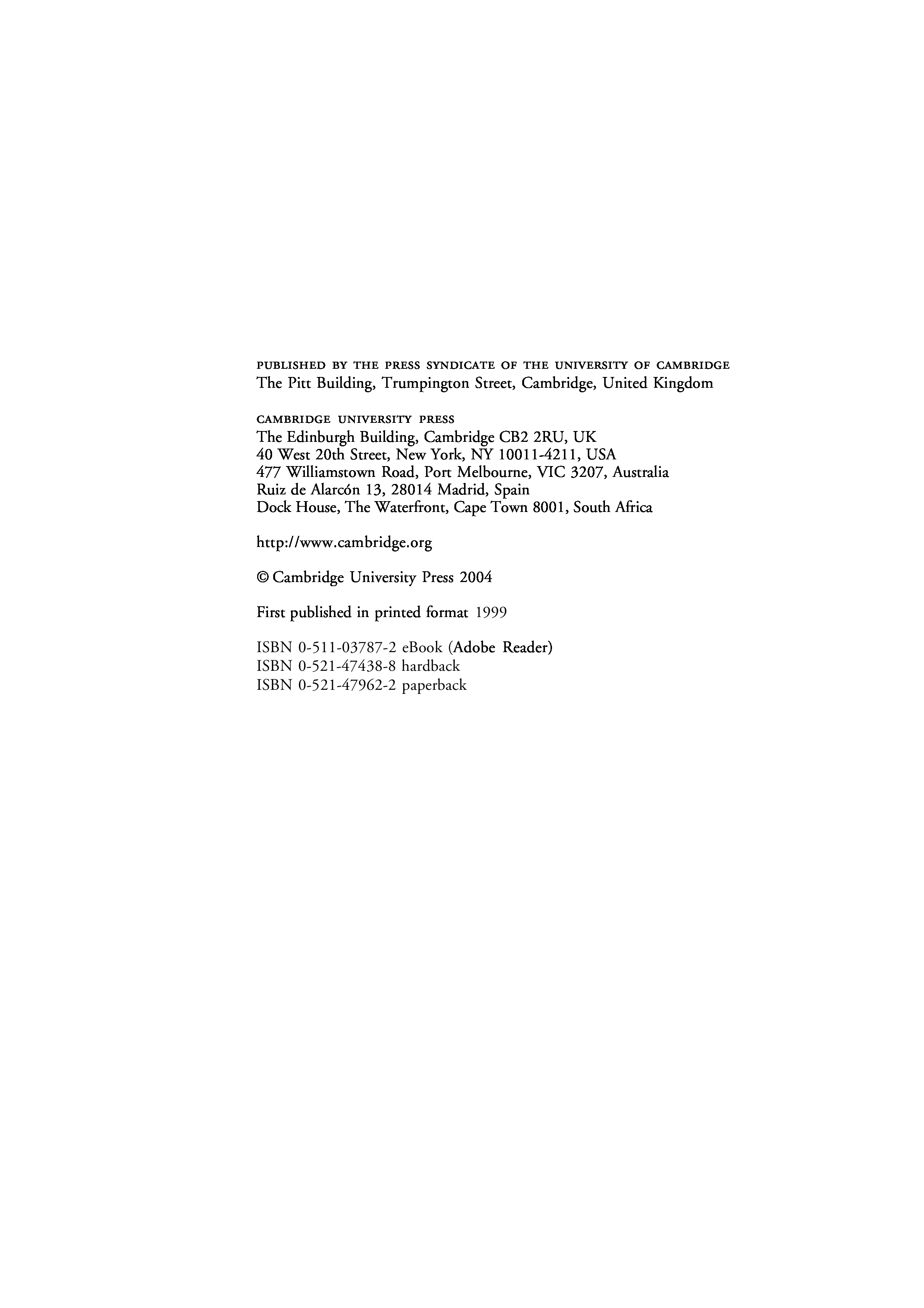 PUBLISHED BY THE PRESS SYNDICATE OF THE UNIVERSITY OF CAMBRIDGE
The Pitt Building, Trumpington Street, Cambridge, United Kingdom

CAMBRIDGE UNIVERSITY PRESS
The Edinburgh Building, Cambridge CB2 2RU, UK
40 West 20th Street, New York, NY 10011-4211, USA
477 Williamstown Road, Port Melbourne, VIC 3207, Australia
Ruiz de Alarcón 13, 28014 Madrid, Spain
Dock House, The Waterfront, Cape Town 8001, South Africa

http://www.cambridge.org

© Cambridge University Press 2004

First published in printed format 1999

ISBN 0-511-03787-2 eBook (Adobe Reader)
ISBN 0-521-47438-8 hardback
ISBN 0-521-47962-2 paperback